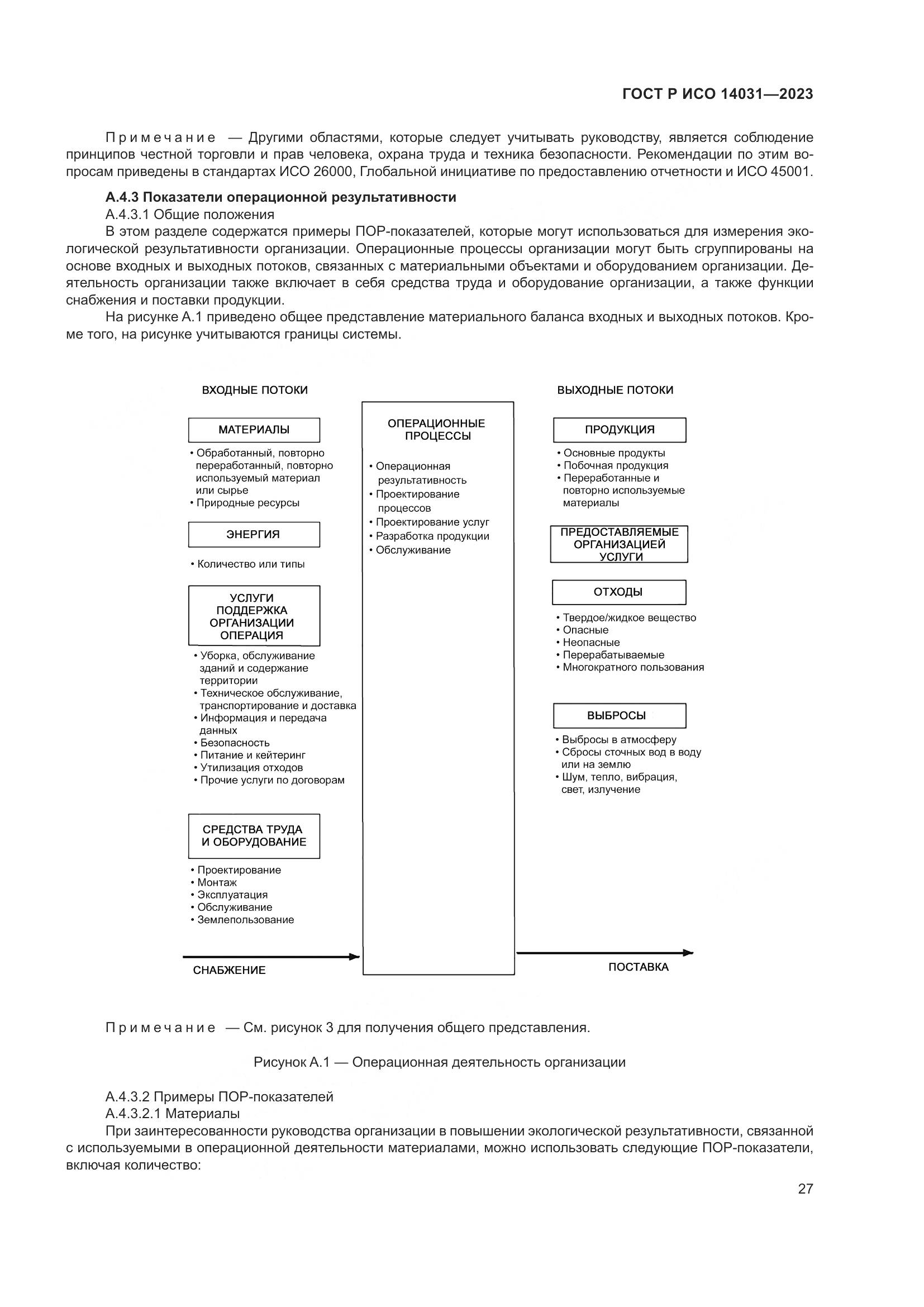 ГОСТ Р ИСО 14031—2023

Примечание — Другими областями, которые следует учитывать руководству, является соблюдение принципов честной торговли и прав человека, охрана труда и техника безопасности. Рекомендации по этим вопросам приведены в стандартах ИСО 26000, Глобальной инициативе по предоставлению отчетности и ИСО 45001.

А.4.3 Показатели операционной результативности

А.4.3.1 Общие положения

В этом разделе содержатся примеры ПОР-показателей, которые могут использоваться для измерения экологической результативности организации. Операционные процессы организации могут быть сгруппированы на основе входных и выходных потоков, связанных с материальными объектами и оборудованием организации. Деятельность организации также включает в себя средства труда и оборудование организации, а также функции снабжения и поставки продукции.

На рисунке А.1 приведено общее представление материального баланса входных и выходных потоков. Кроме того, на рисунке учитываются границы системы.

ВХОДНЫЕ ПОТОКИ

МАТЕРИАЛЫ

• Обработанный, повторно переработанный, повторно используемый материал или сырье
• Природные ресурсы

ЭНЕРГИЯ

• Количество или типы

УСЛУГИ ПОДДЕРЖКА ОРГАНИЗАЦИИ ОПЕРАЦИЯ

• Уборка, обслуживание зданий и содержание территории
• Техническое обслуживание, транспортирование и доставка
• Информация и передача данных
• Безопасность
• Питание и кейтеринг
• Утилизация отходов
• Прочие услуги по договорам

СРЕДСТВА ТРУДА И ОБОРУДОВАНИЕ

• Проектирование
• Монтаж
• Эксплуатация
• Обслуживание
• Землепользование

СНАБЖЕНИЕ

ОПЕРАЦИОННЫЕ ПРОЦЕССЫ

• Операционная результативность
• Проектирование процессов
• Проектирование услуг
• Разработка продукции
• Обслуживание

ВЫХОДНЫЕ ПОТОКИ

ПРОДУКЦИЯ

• Основные продукты
• Побочная продукция
• Переработанные и повторно используемые материалы

ПРЕДОСТАВЛЯЕМЫЕ ОРГАНИЗАЦИЕЙ УСЛУГИ

ОТХОДЫ

• Твердое/жидкое вещество
• Опасные
• Неопасные
• Перерабатываемые
• Многократного пользования

ВЫБРОСЫ

• Выбросы в атмосферу
• Сбросы сточных вод в воду или на землю
• Шум, тепло, вибрация, свет, излучение

ПОСТАВКА

Примечание — См. рисунок 3 для получения общего представления.

Рисунок А.1 — Операционная деятельность организации

А.4.3.2 Примеры ПОР-показателей

А.4.3.2.1 Материалы

При заинтересованности руководства организации в повышении экологической результативности, связанной с используемыми в операционной деятельности материалами, можно использовать следующие ПОР-показатели, включая количество:

27